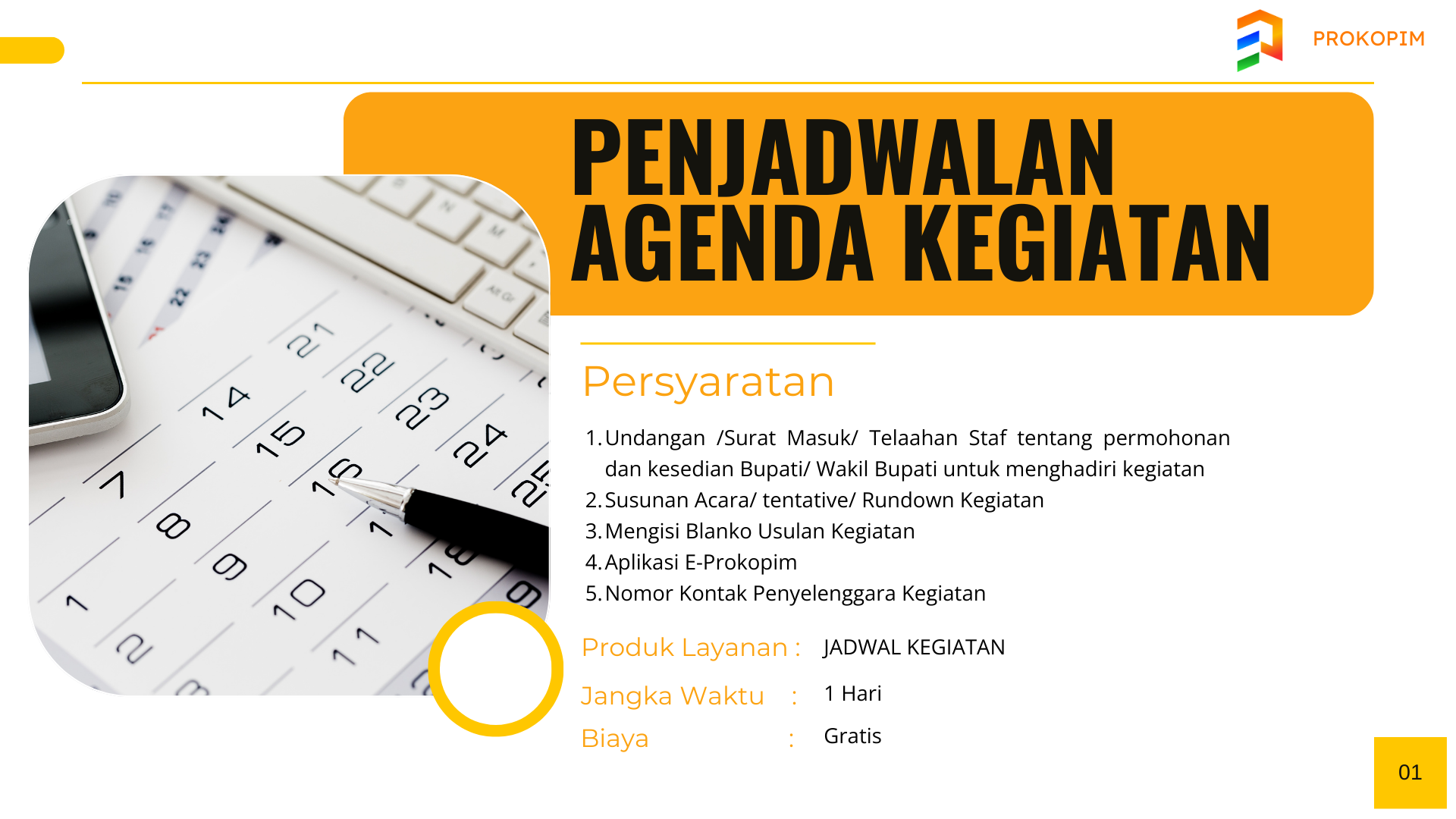 PROKOPIM

PENJADWALAN AGENDA KEGIATAN

Persyaratan

1. Undangan /Surat Masuk/ Telaahan Staf tentang permohonan dan kesedian Bupati/ Wakil Bupati untuk menghadiri kegiatan
2. Susunan Acara/ tentative/ Rundown Kegiatan
3. Mengisi Blanko Usulan Kegiatan
4. Aplikasi E-Prokopim
5. Nomor Kontak Penyelenggara Kegiatan

Produk Layanan : JADWAL KEGIATAN

Jangka Waktu : 1 Hari

Biaya : Gratis

01